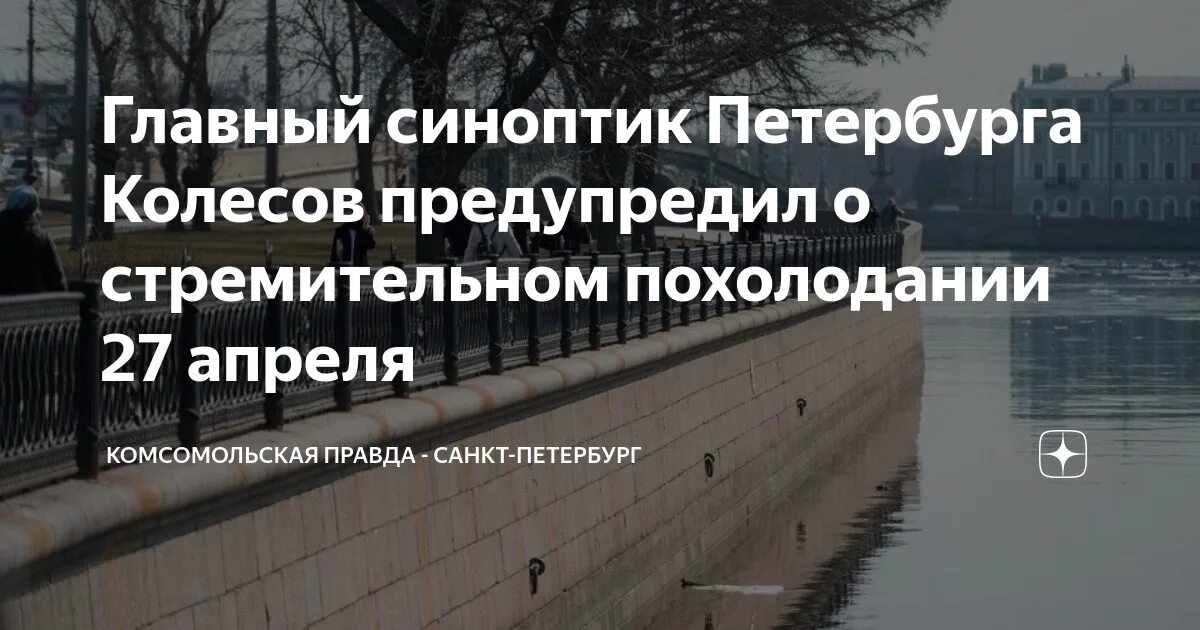 Главный синоптик Петербурга Колесов предупредил о стремительном похолодании 27 апреля

КОМСОМОЛЬСКАЯ ПРАВДА - САНКТ-ПЕТЕРБУРГ